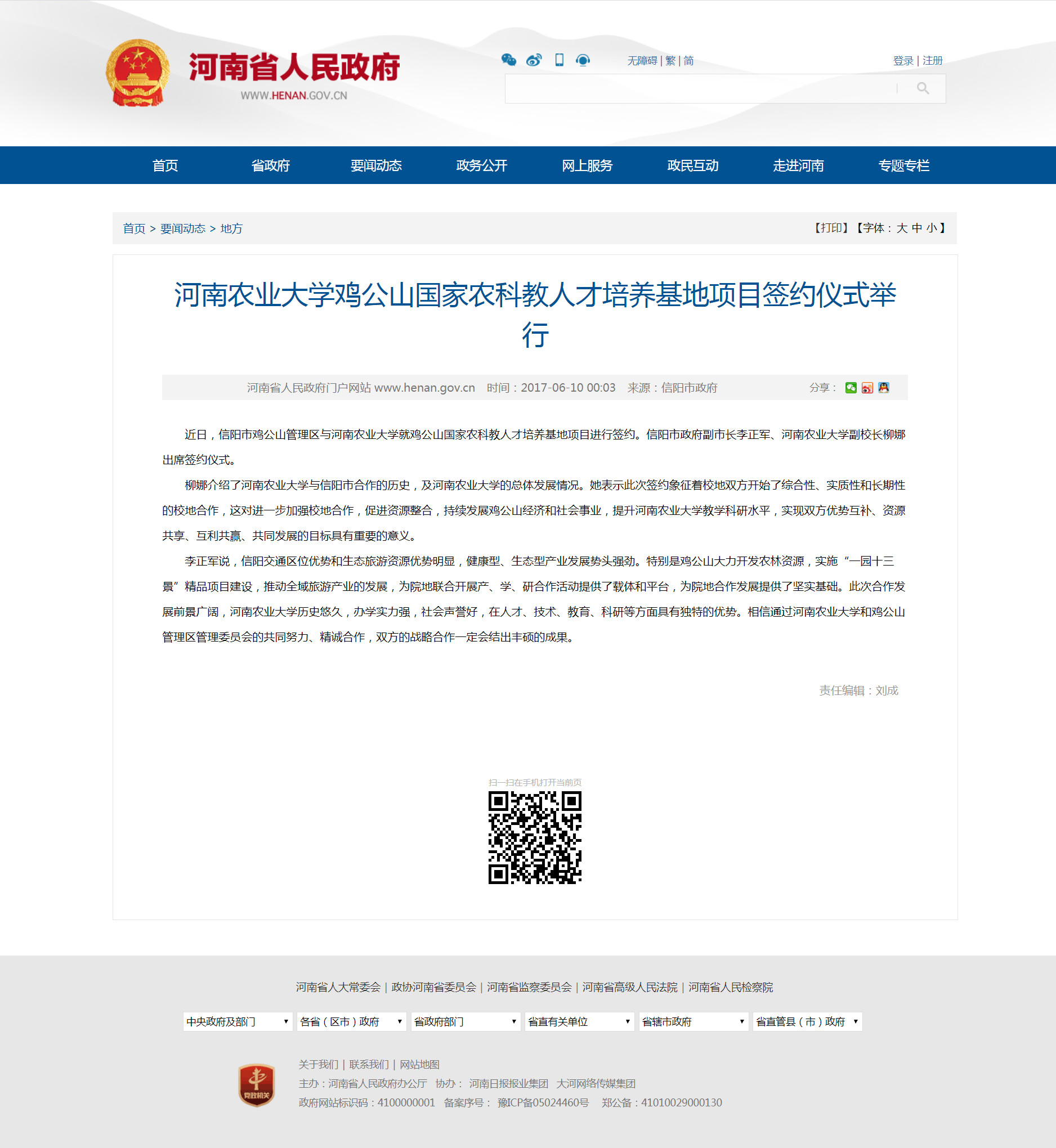 河南省人民政府
WWW.HENAN.GOV.CN

无障碍 | 繁 | 简

登录 | 注册

首页 省政府 要闻动态 政务公开 网上服务 政民互动 走进河南 专题专栏

首页 > 要闻动态 > 地方

【打印】【字体：大 中 小】

河南农业大学鸡公山国家农科教人才培养基地项目签约仪式举行

河南省人民政府门户网站 www.henan.gov.cn 时间：2017-06-10 00:03 来源：信阳市政府

分享：

近日，信阳市鸡公山管理区与河南农业大学就鸡公山国家农科教人才培养基地项目进行签约。信阳市政府副市长李正军、河南农业大学副校长柳娜出席签约仪式。

柳娜介绍了河南农业大学与信阳市合作的历史，及河南农业大学的总体发展情况。她表示此次签约象征着校地双方开始了综合性、实质性和长期性的校地合作，这对进一步加强校地合作，促进资源整合，持续发展鸡公山经济和社会事业，提升河南农业大学教学科研水平，实现双方优势互补、资源共享、互利共赢、共同发展的目标具有重要的意义。

李正军说，信阳交通区位优势和生态旅游资源优势明显，健康型、生态型产业发展势头强劲。特别是鸡公山大力开发农林资源，实施“一园十三景”精品项目建设，推动全域旅游产业的发展，为院地联合开展产、学、研合作活动提供了载体和平台，为院地合作发展提供了坚实基础。此次合作发展前景广阔，河南农业大学历史悠久，办学实力强，社会声誉好，在人才、技术、教育、科研等方面具有独特的优势。相信通过河南农业大学和鸡公山管理区管理委员会的共同努力、精诚合作，双方的战略合作一定会结出丰硕的成果。

责任编辑：刘成

扫一扫在手机打开当前页

河南省人大常委会 | 政协河南省委员会 | 河南省监察委员会 | 河南省高级人民法院 | 河南省人民检察院

中央政府及部门 各省（区市）政府 省政府部门 省直有关单位 省辖市政府 省直管县（市）政府

党政机关

关于我们 | 联系我们 | 网站地图
主办：河南省人民政府办公厅 协办： 河南日报报业集团 大河网络传媒集团
政府网站标识码：4100000001 备案序号： 豫ICP备05024460号 郑公备：41010029000130